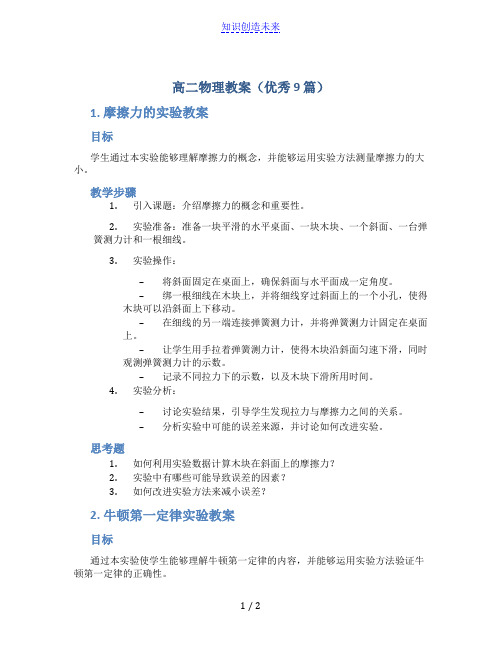 知识创造未来

高二物理教案（优秀9篇）

1. 摩擦力的实验教案

目标

学生通过本实验能够理解摩擦力的概念，并能够运用实验方法测量摩擦力的大小。

教学步骤

1. 引入课题：介绍摩擦力的概念和重要性。

2. 实验准备：准备一块平滑的水平桌面、一块木块、一个斜面、一台弹簧测力计和一根细线。

3. 实验操作：

– 将斜面固定在桌面上，确保斜面与水平面成一定角度。
– 绑一根细线在木块上，并将细线穿过斜面上的一个小孔，使得木块可以沿斜面上下移动。
– 在细线的另一端连接弹簧测力计，并将弹簧测力计固定在桌面上。
– 让学生用手拉着弹簧测力计，使得木块沿斜面匀速下滑，同时观测弹簧测力计的示数。
– 记录不同拉力下的示数，以及木块下滑所用时间。

4. 实验分析：

– 讨论实验结果，引导学生发现拉力与摩擦力之间的关系。
– 分析实验中可能的误差来源，并讨论如何改进实验。

思考题

1. 如何利用实验数据计算木块在斜面上的摩擦力？
2. 实验中有哪些可能导致误差的因素？
3. 如何改进实验方法来减小误差？

2. 牛顿第一定律实验教案

目标

通过本实验使学生能够理解牛顿第一定律的内容，并能够运用实验方法验证牛顿第一定律的正确性。

1 / 2